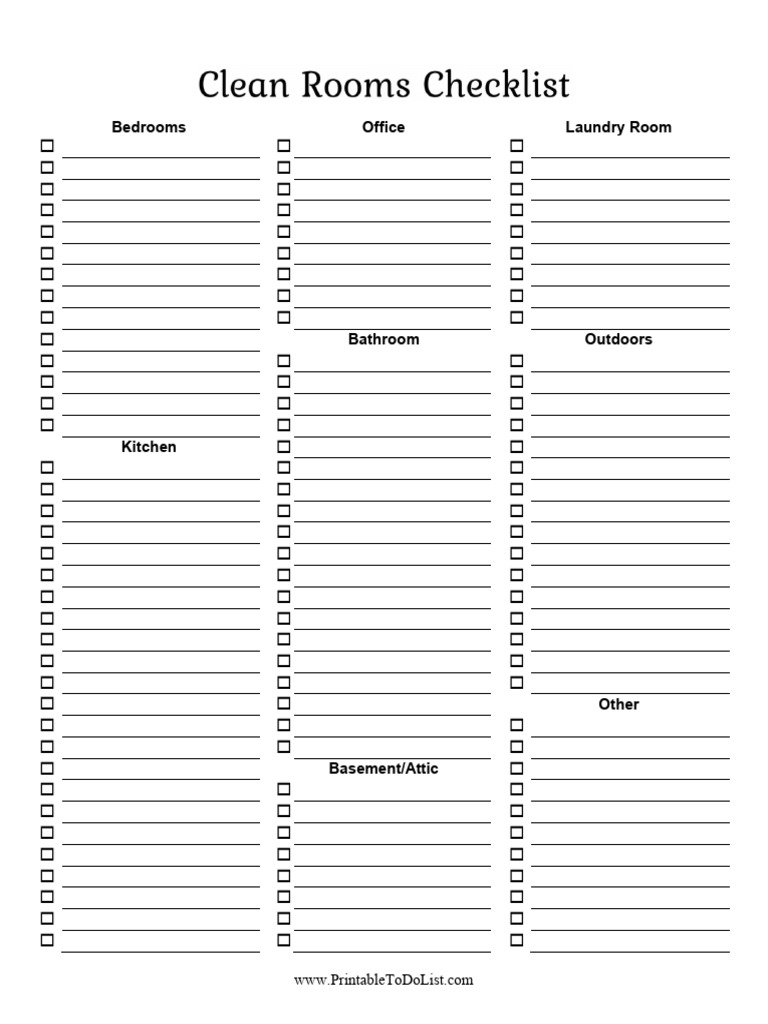 Clean Rooms Checklist

Bedrooms

Kitchen

Office

Bathroom

Basement/Attic

Laundry Room

Outdoors

Other

www.PrintableToDoList.com